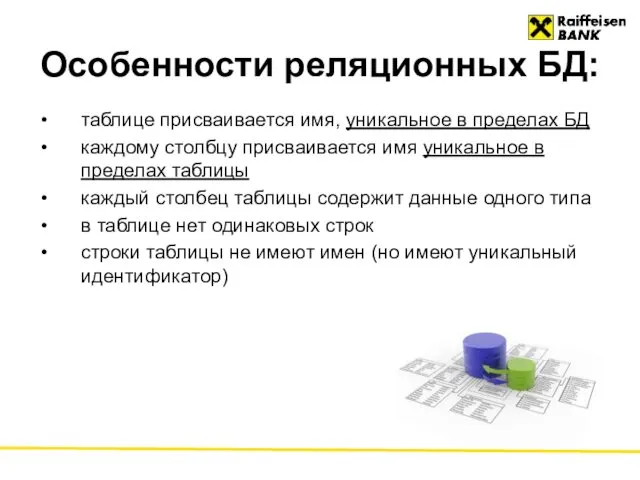 Raiffeisen BANK

Особенности реляционных БД:

• таблице присваивается имя, уникальное в пределах БД
• каждому столбцу присваивается имя уникальное в пределах таблицы
• каждый столбец таблицы содержит данные одного типа
• в таблице нет одинаковых строк
• строки таблицы не имеют имен (но имеют уникальный идентификатор)